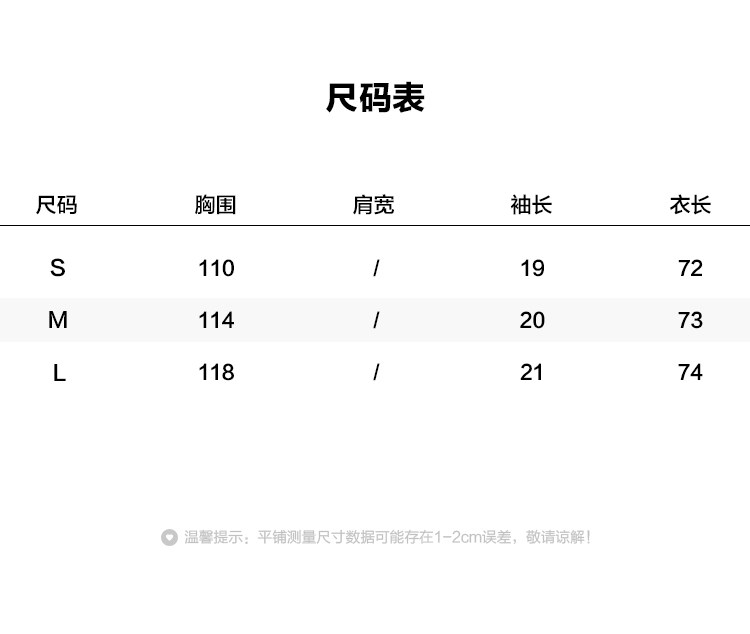 尺码表

| 尺码 | 胸围 | 肩宽 | 袖长 | 衣长 |
|---|---|---|---|---|
| S | 110 | / | 19 | 72 |
| M | 114 | / | 20 | 73 |
| L | 118 | / | 21 | 74 |

温馨提示：平铺测量尺寸数据可能存在1-2cm误差，敬请谅解！